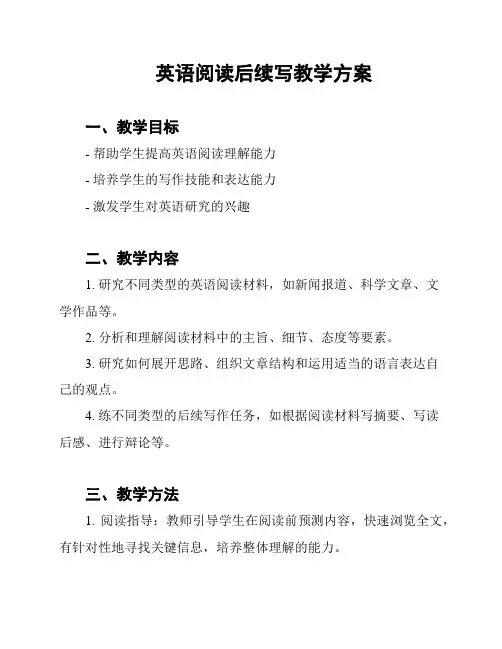 英语阅读后续写教学方案

一、教学目标

- 帮助学生提高英语阅读理解能力

- 培养学生的写作技能和表达能力

- 激发学生对英语研究的兴趣

二、教学内容

1. 研究不同类型的英语阅读材料，如新闻报道、科学文章、文学作品等。

2. 分析和理解阅读材料中的主旨、细节、态度等要素。

3. 研究如何展开思路、组织文章结构和运用适当的语言表达自己的观点。

4. 练不同类型的后续写作任务，如根据阅读材料写摘要、写读后感、进行辩论等。

三、教学方法

1. 阅读指导：教师引导学生在阅读前预测内容，快速浏览全文，有针对性地寻找关键信息，培养整体理解的能力。